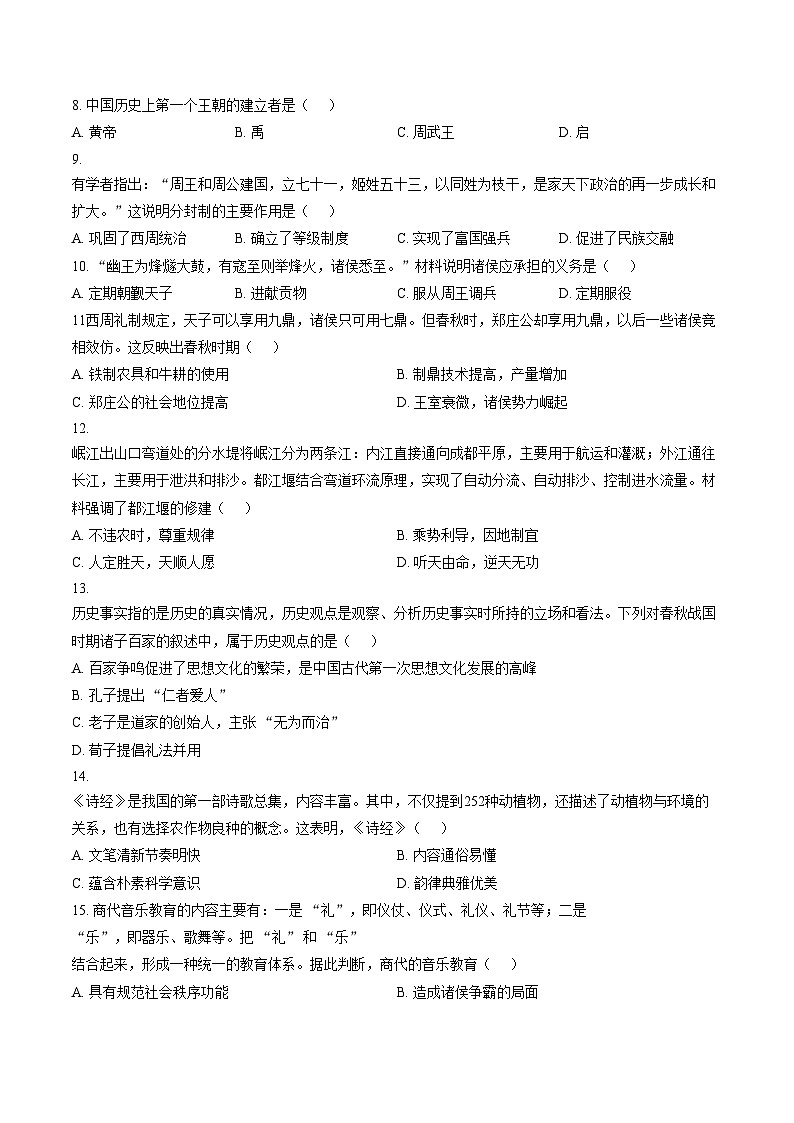 8. 中国历史上第一个王朝的建立者是（　）

A. 黄帝　　B. 禹　　C. 周武王　　D. 启

9.

有学者指出：“周王和周公建国，立七十一，姬姓五十三，以同姓为枝干，是家天下政治的再一步成长和扩大。”这说明分封制的主要作用是（　）

A. 巩固了西周统治　　B. 确立了等级制度　　C. 实现了富国强兵　　D. 促进了民族交融

10. “幽王为烽燧大鼓，有寇至则举烽火，诸侯悉至。”材料说明诸侯应承担的义务是（　）

A. 定期朝觐天子　　B. 进献贡物　　C. 服从周王调兵　　D. 定期服役

11西周礼制规定，天子可以享用九鼎，诸侯只可用七鼎。但春秋时，郑庄公却享用九鼎，以后一些诸侯竞相效仿。这反映出春秋时期（　）

A. 铁制农具和牛耕的使用　　B. 制鼎技术提高，产量增加

C. 郑庄公的社会地位提高　　D. 王室衰微，诸侯势力崛起

12.

岷江出山口弯道处的分水堤将岷江分为两条江：内江直接通向成都平原，主要用于航运和灌溉；外江通往长江，主要用于泄洪和排沙。都江堰结合弯道环流原理，实现了自动分流、自动排沙、控制进水流量。材料强调了都江堰的修建（　）

A. 不违农时，尊重规律　　B. 乘势利导，因地制宜

C. 人定胜天，天顺人愿　　D. 听天由命，逆天无功

13.

历史事实指的是历史的真实情况，历史观点是观察、分析历史事实时所持的立场和看法。下列对春秋战国时期诸子百家的叙述中，属于历史观点的是（　）

A. 百家争鸣促进了思想文化的繁荣，是中国古代第一次思想文化发展的高峰

B. 孔子提出“仁者爱人”

C. 老子是道家的创始人，主张“无为而治”

D. 荀子提倡礼法并用

14.

《诗经》是我国的第一部诗歌总集，内容丰富。其中，不仅提到252种动植物，还描述了动植物与环境的关系，也有选择农作物良种的概念。这表明，《诗经》（　）

A. 文笔清新节奏明快　　B. 内容通俗易懂

C. 蕴含朴素科学意识　　D. 韵律典雅优美

15. 商代音乐教育的内容主要有：一是“礼”，即仪仗、仪式、礼仪、礼节等；二是“乐”，即器乐、歌舞等。把“礼”和“乐”结合起来，形成一种统一的教育体系。据此判断，商代的音乐教育（　）

A. 具有规范社会秩序功能　　B. 造成诸侯争霸的局面